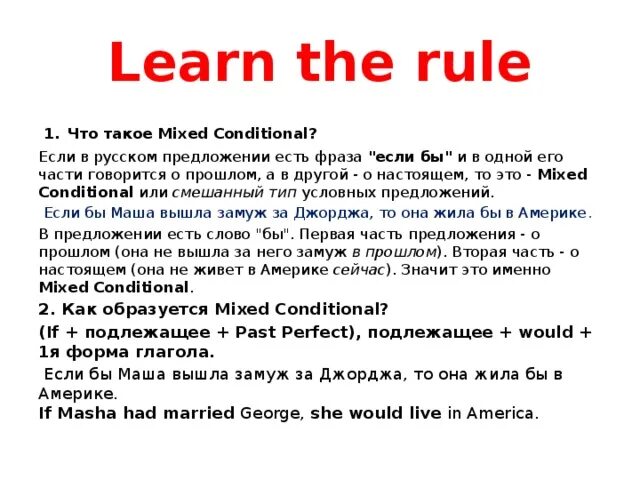 Learn the rule

1. Что такое Mixed Conditional?

Если в русском предложении есть фраза "если бы" и в одной его части говорится о прошлом, а в другой - о настоящем, то это - Mixed Conditional или смешанный тип условных предложений.

Если бы Маша вышла замуж за Джорджа, то она жила бы в Америке.

В предложении есть слово "бы". Первая часть предложения - о прошлом (она не вышла за него замуж в прошлом). Вторая часть - о настоящем (она не живет в Америке сейчас). Значит это именно Mixed Conditional.

2. Как образуется Mixed Conditional?

(If + подлежащее + Past Perfect), подлежащее + would + 1я форма глагола.

Если бы Маша вышла замуж за Джорджа, то она жила бы в Америке.
If Masha had married George, she would live in America.